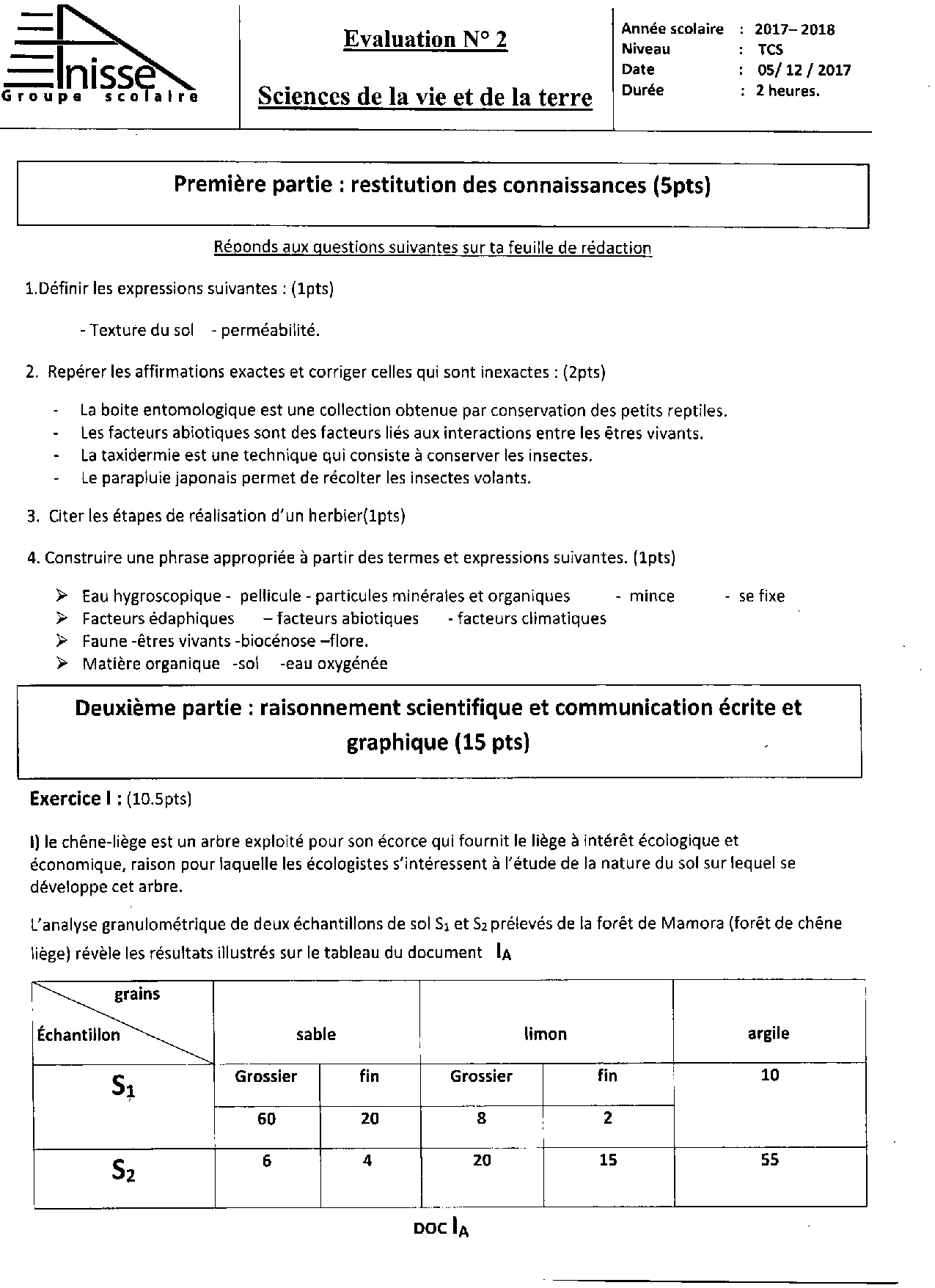 Anisse
Groupe scolaire

Evaluation N° 2

Sciences de la vie et de la terre

Année scolaire : 2017– 2018
Niveau : TCS
Date : 05/ 12 / 2017
Durée : 2 heures.

Première partie : restitution des connaissances (5pts)

Réponds aux questions suivantes sur ta feuille de rédaction

1.Définir les expressions suivantes : (1pts)

- Texture du sol - perméabilité.

2. Repérer les affirmations exactes et corriger celles qui sont inexactes : (2pts)

- La boite entomologique est une collection obtenue par conservation des petits reptiles.
- Les facteurs abiotiques sont des facteurs liés aux interactions entre les êtres vivants.
- La taxidermie est une technique qui consiste à conserver les insectes.
- Le parapluie japonais permet de récolter les insectes volants.

3. Citer les étapes de réalisation d'un herbier(1pts)

4. Construire une phrase appropriée à partir des termes et expressions suivantes. (1pts)

➢ Eau hygroscopique - pellicule - particules minérales et organiques - mince - se fixe
➢ Facteurs édaphiques – facteurs abiotiques - facteurs climatiques
➢ Faune -êtres vivants -biocénose –flore.
➢ Matière organique -sol -eau oxygénée

Deuxième partie : raisonnement scientifique et communication écrite et graphique (15 pts)

Exercice I : (10.5pts)

I) le chêne-liège est un arbre exploité pour son écorce qui fournit le liège à intérêt écologique et économique, raison pour laquelle les écologistes s'intéressent à l'étude de la nature du sol sur lequel se développe cet arbre.

L'analyse granulométrique de deux échantillons de sol $S_1$ et $S_2$ prélevés de la forêt de Mamora (forêt de chêne liège) révèle les résultats illustrés sur le tableau du document $I_A$

| grains / Échantillon | sable | | limon | | argile |
|---|---|---|---|---|---|
| $S_1$ | Grossier | fin | Grossier | fin | 10 |
| | 60 | 20 | 8 | 2 | |
| $S_2$ | 6 | 4 | 20 | 15 | 55 |

DOC $I_A$